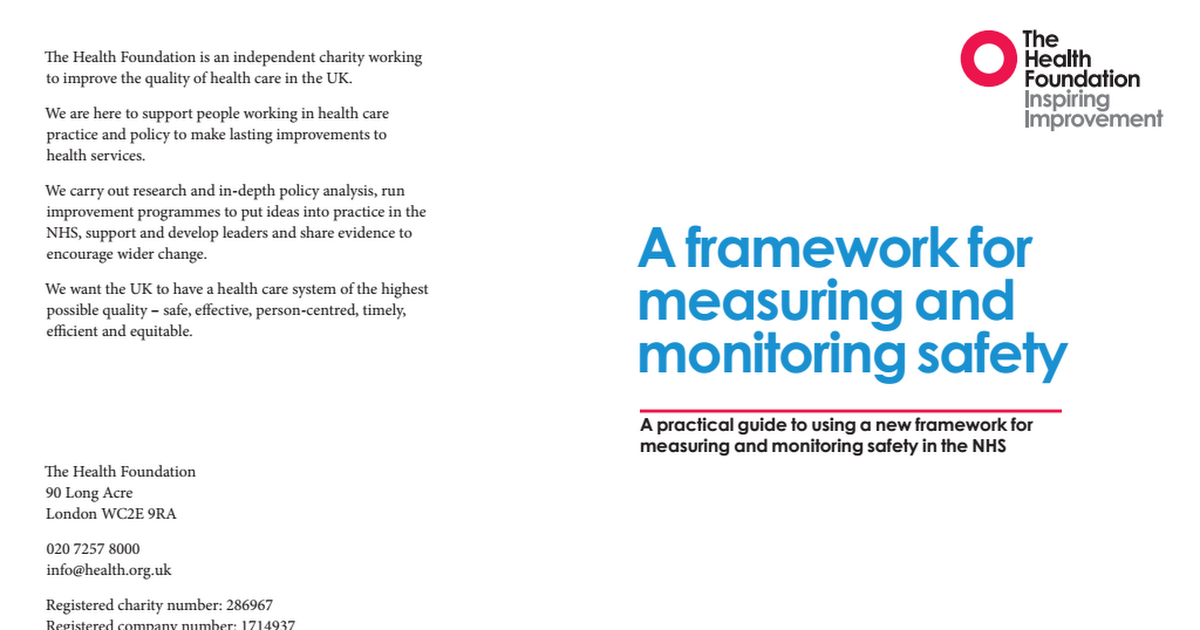 The Health Foundation is an independent charity working to improve the quality of health care in the UK.

We are here to support people working in health care practice and policy to make lasting improvements to health services.

We carry out research and in-depth policy analysis, run improvement programmes to put ideas into practice in the NHS, support and develop leaders and share evidence to encourage wider change.

We want the UK to have a health care system of the highest possible quality – safe, effective, person-centred, timely, efficient and equitable.

The Health Foundation
90 Long Acre
London WC2E 9RA

020 7257 8000
info@health.org.uk

Registered charity number: 286967
Registered company number: 1714937

The Health Foundation
Inspiring Improvement

A framework for measuring and monitoring safety

A practical guide to using a new framework for measuring and monitoring safety in the NHS